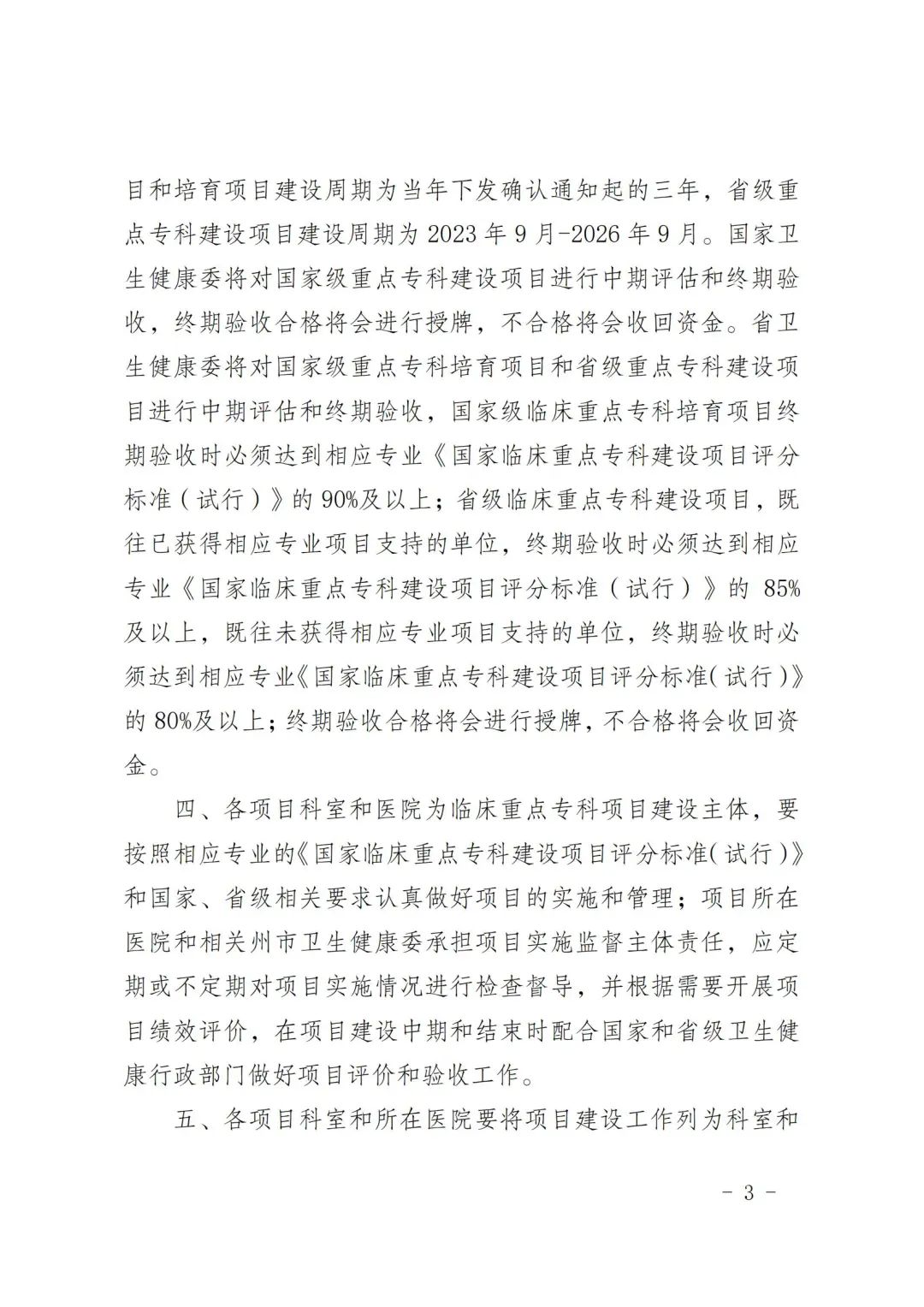 目和培育项目建设周期为当年下发确认通知起的三年，省级重点专科建设项目建设周期为2023年9月-2026年9月。国家卫生健康委将对国家级重点专科建设项目进行中期评估和终期验收，终期验收合格将会进行授牌，不合格将会收回资金。省卫生健康委将对国家级重点专科培育项目和省级重点专科建设项目进行中期评估和终期验收，国家级临床重点专科培育项目终期验收时必须达到相应专业《国家临床重点专科建设项目评分标准（试行）》的90%及以上；省级临床重点专科建设项目，既往已获得相应专业项目支持的单位，终期验收时必须达到相应专业《国家临床重点专科建设项目评分标准（试行）》的85%及以上，既往未获得相应专业项目支持的单位，终期验收时必须达到相应专业《国家临床重点专科建设项目评分标准（试行）》的80%及以上；终期验收合格将会进行授牌，不合格将会收回资金。

四、各项目科室和医院为临床重点专科项目建设主体，要按照相应专业的《国家临床重点专科建设项目评分标准（试行）》和国家、省级相关要求认真做好项目的实施和管理；项目所在医院和相关州市卫生健康委承担项目实施监督主体责任，应定期或不定期对项目实施情况进行检查督导，并根据需要开展项目绩效评价，在项目建设中期和结束时配合国家和省级卫生健康行政部门做好项目评价和验收工作。

五、各项目科室和所在医院要将项目建设工作列为科室和

- 3 -